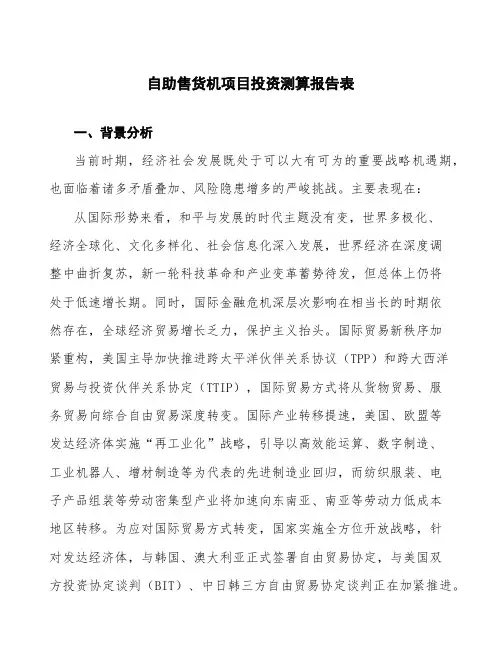 自助售货机项目投资测算报告表

一、背景分析

当前时期，经济社会发展既处于可以大有可为的重要战略机遇期，也面临着诸多矛盾叠加、风险隐患增多的严峻挑战。主要表现在：

从国际形势来看，和平与发展的时代主题没有变，世界多极化、经济全球化、文化多样化、社会信息化深入发展，世界经济在深度调整中曲折复苏，新一轮科技革命和产业变革蓄势待发，但总体上仍将处于低速增长期。同时，国际金融危机深层次影响在相当长的时期依然存在，全球经济贸易增长乏力，保护主义抬头。国际贸易新秩序加紧重构，美国主导加快推进跨太平洋伙伴关系协议（TPP）和跨大西洋贸易与投资伙伴关系协定（TTIP），国际贸易方式将从货物贸易、服务贸易向综合自由贸易深度转变。国际产业转移提速，美国、欧盟等发达经济体实施“再工业化”战略，引导以高效能运算、数字制造、工业机器人、增材制造等为代表的先进制造业回归，而纺织服装、电子产品组装等劳动密集型产业将加速向东南亚、南亚等劳动力低成本地区转移。为应对国际贸易方式转变，国家实施全方位开放战略，针对发达经济体，与韩国、澳大利亚正式签署自由贸易协定，与美国双方投资协定谈判（BIT）、中日韩三方自由贸易协定谈判正在加紧推进。